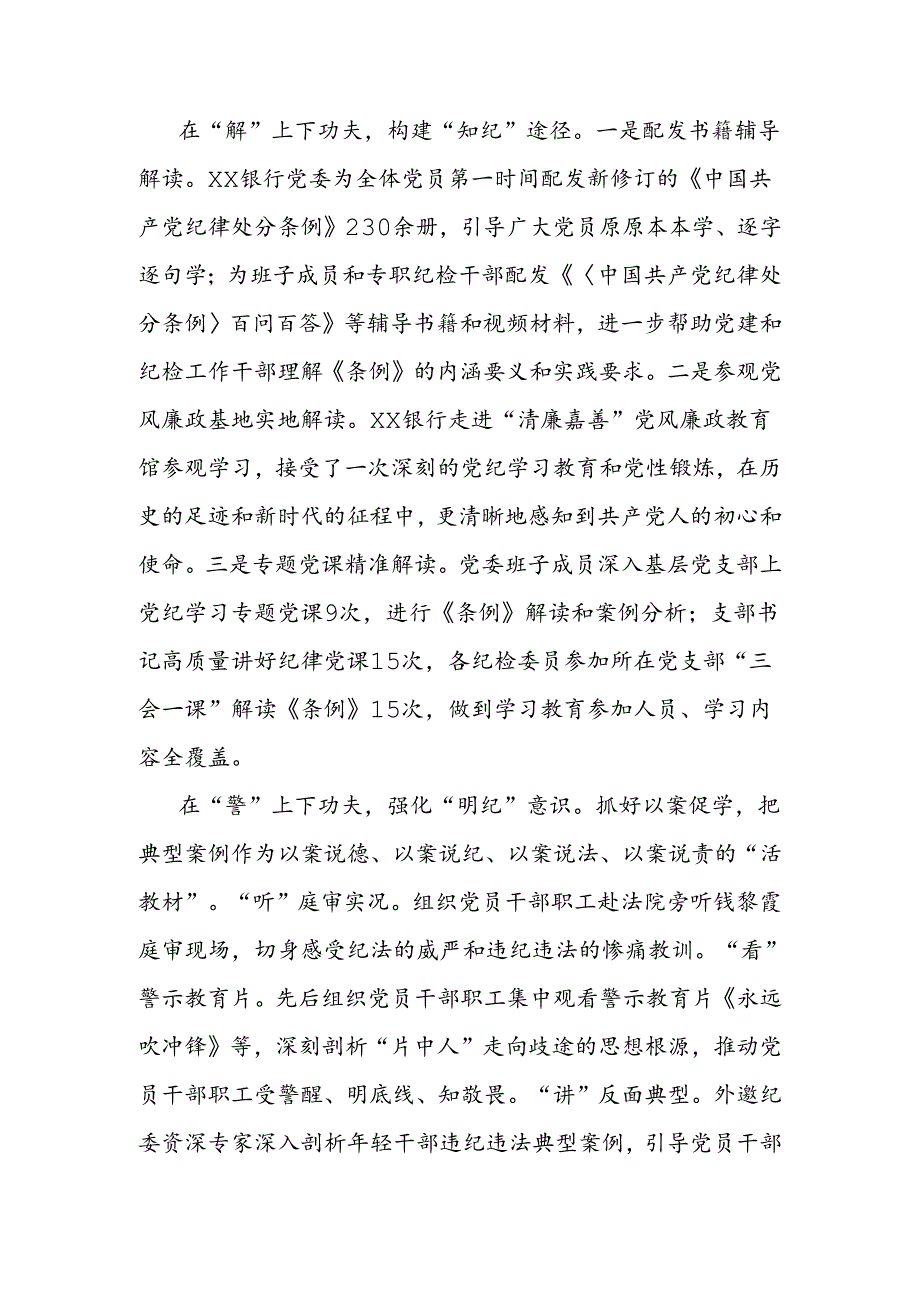 在“解”上下功夫，构建“知纪”途径。一是配发书籍辅导解读。XX银行党委为全体党员第一时间配发新修订的《中国共产党纪律处分条例》230余册，引导广大党员原原本本学、逐字逐句学；为班子成员和专职纪检干部配发《〈中国共产党纪律处分条例〉百问百答》等辅导书籍和视频材料，进一步帮助党建和纪检工作干部理解《条例》的内涵要义和实践要求。二是参观党风廉政基地实地解读。XX银行走进“清廉嘉善”党风廉政教育馆参观学习，接受了一次深刻的党纪学习教育和党性锻炼，在历史的足迹和新时代的征程中，更清晰地感知到共产党人的初心和使命。三是专题党课精准解读。党委班子成员深入基层党支部上党纪学习专题党课9次，进行《条例》解读和案例分析；支部书记高质量讲好纪律党课15次，各纪检委员参加所在党支部“三会一课”解读《条例》15次，做到学习教育参加人员、学习内容全覆盖。

在“警”上下功夫，强化“明纪”意识。抓好以案促学，把典型案例作为以案说德、以案说纪、以案说法、以案说责的“活教材”。“听”庭审实况。组织党员干部职工赴法院旁听钱黎霞庭审现场，切身感受纪法的威严和违纪违法的惨痛教训。“看”警示教育片。先后组织党员干部职工集中观看警示教育片《永远吹冲锋》等，深刻剖析“片中人”走向歧途的思想根源，推动党员干部职工受警醒、明底线、知敬畏。“讲”反面典型。外邀纪委资深专家深入剖析年轻干部违纪违法典型案例，引导党员干部